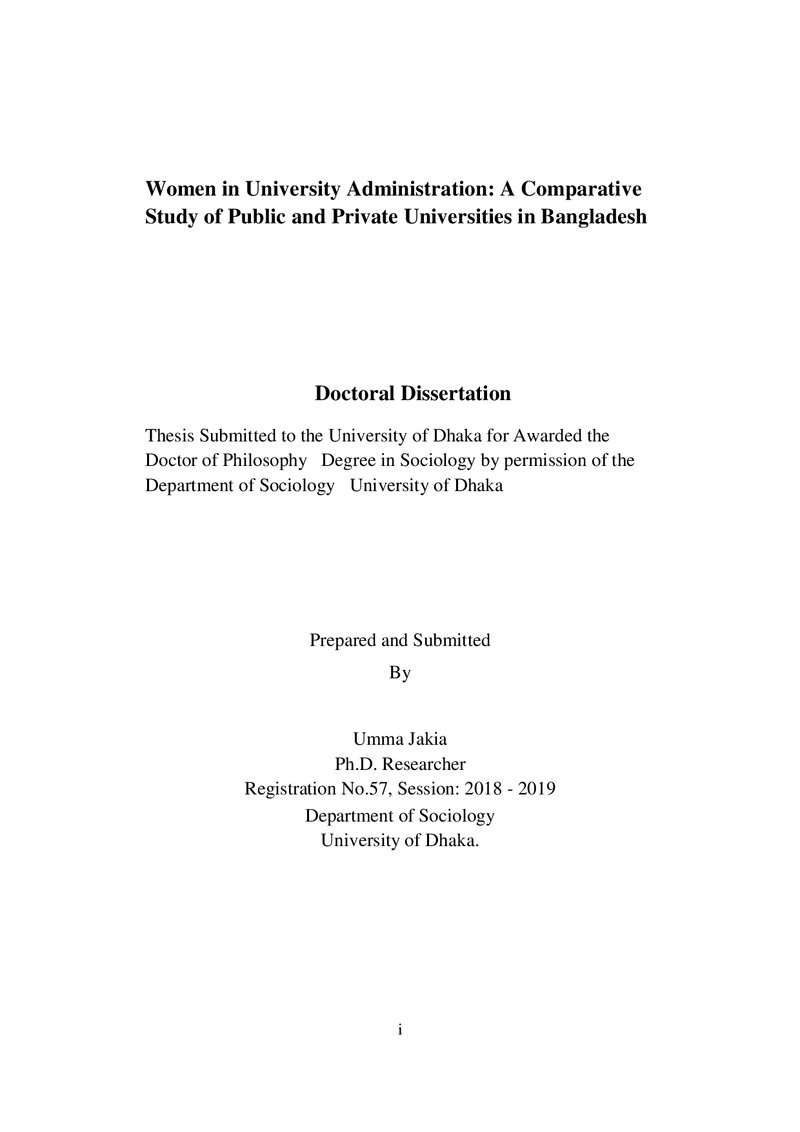 Women in University Administration: A Comparative Study of Public and Private Universities in Bangladesh

Doctoral Dissertation

Thesis Submitted to the University of Dhaka for Awarded the Doctor of Philosophy Degree in Sociology by permission of the Department of Sociology University of Dhaka

Prepared and Submitted
By

Umma Jakia
Ph.D. Researcher
Registration No.57, Session: 2018 - 2019
Department of Sociology
University of Dhaka.

i